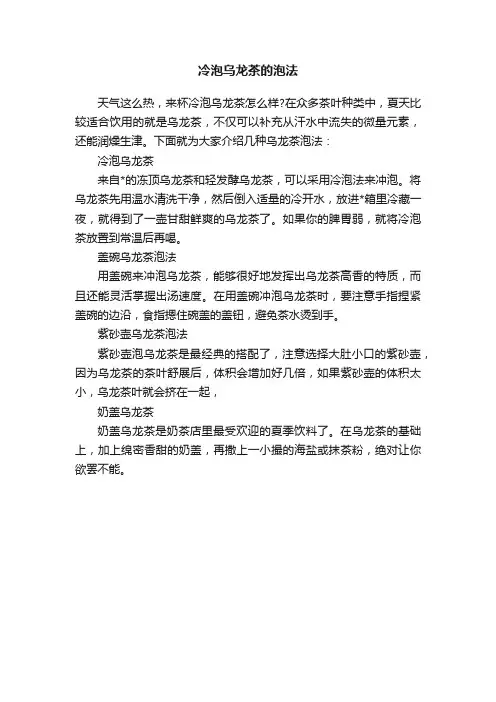 冷泡乌龙茶的泡法

天气这么热，来杯冷泡乌龙茶怎么样?在众多茶叶种类中，夏天比较适合饮用的就是乌龙茶，不仅可以补充从汗水中流失的微量元素，还能润燥生津。下面就为大家介绍几种乌龙茶泡法：

冷泡乌龙茶

来自*的冻顶乌龙茶和轻发酵乌龙茶，可以采用冷泡法来冲泡。将乌龙茶先用温水清洗干净，然后倒入适量的冷开水，放进*箱里冷藏一夜，就得到了一壶甘甜鲜爽的乌龙茶了。如果你的脾胃弱，就将冷泡茶放置到常温后再喝。

盖碗乌龙茶泡法

用盖碗来冲泡乌龙茶，能够很好地发挥出乌龙茶高香的特质，而且还能灵活掌握出汤速度。在用盖碗冲泡乌龙茶时，要注意手指捏紧盖碗的边沿，食指摁住碗盖的盖钮，避免茶水烫到手。

紫砂壶乌龙茶泡法

紫砂壶泡乌龙茶是最经典的搭配了，注意选择大肚小口的紫砂壶，因为乌龙茶的茶叶舒展后，体积会增加好几倍，如果紫砂壶的体积太小，乌龙茶叶就会挤在一起，

奶盖乌龙茶

奶盖乌龙茶是奶茶店里最受欢迎的夏季饮料了。在乌龙茶的基础上，加上绵密香甜的奶盖，再撒上一小撮的海盐或抹茶粉，绝对让你欲罢不能。